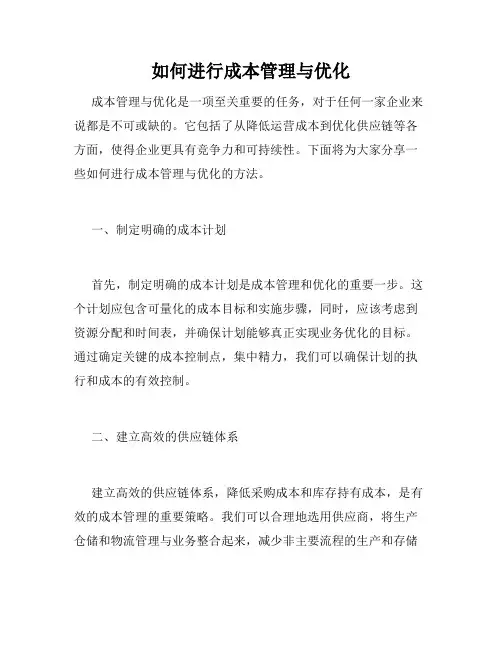 如何进行成本管理与优化

成本管理与优化是一项至关重要的任务，对于任何一家企业来说都是不可或缺的。它包括了从降低运营成本到优化供应链等各方面，使得企业更具有竞争力和可持续性。下面将为大家分享一些如何进行成本管理与优化的方法。

一、制定明确的成本计划

首先，制定明确的成本计划是成本管理和优化的重要一步。这个计划应包含可量化的成本目标和实施步骤，同时，应该考虑到资源分配和时间表，并确保计划能够真正实现业务优化的目标。通过确定关键的成本控制点，集中精力，我们可以确保计划的执行和成本的有效控制。

二、建立高效的供应链体系

建立高效的供应链体系，降低采购成本和库存持有成本，是有效的成本管理的重要策略。我们可以合理地选用供应商，将生产仓储和物流管理与业务整合起来，减少非主要流程的生产和存储